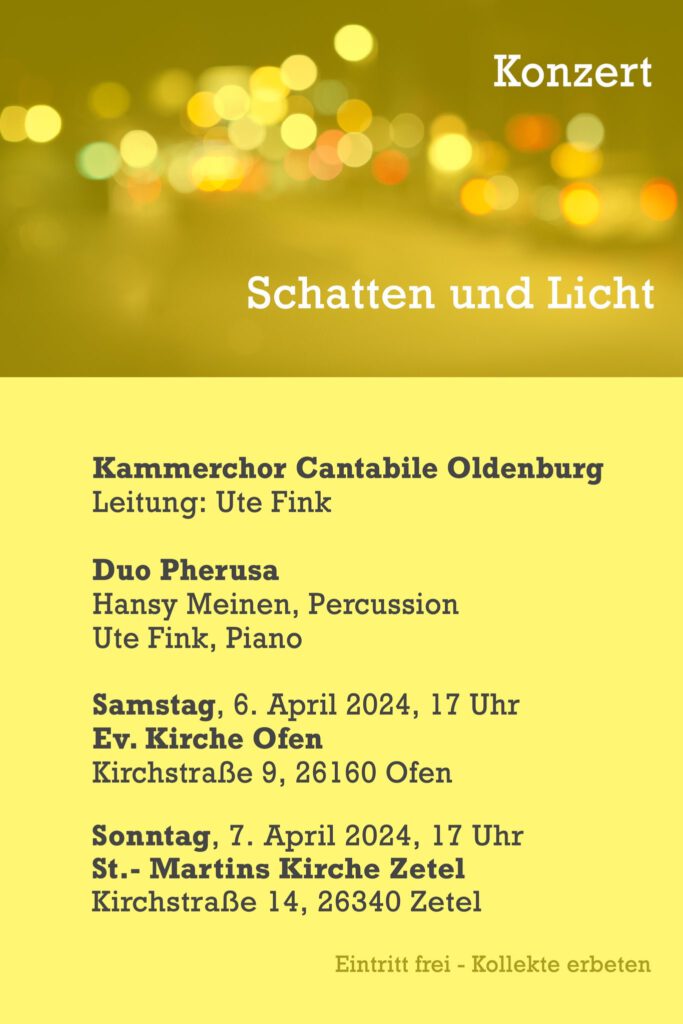 Konzert

Schatten und Licht

Kammerchor Cantabile Oldenburg
Leitung: Ute Fink

Duo Pherusa
Hansy Meinen, Percussion
Ute Fink, Piano

Samstag, 6. April 2024, 17 Uhr
Ev. Kirche Ofen
Kirchstraße 9, 26160 Ofen

Sonntag, 7. April 2024, 17 Uhr
St.- Martins Kirche Zetel
Kirchstraße 14, 26340 Zetel

Eintritt frei - Kollekte erbeten